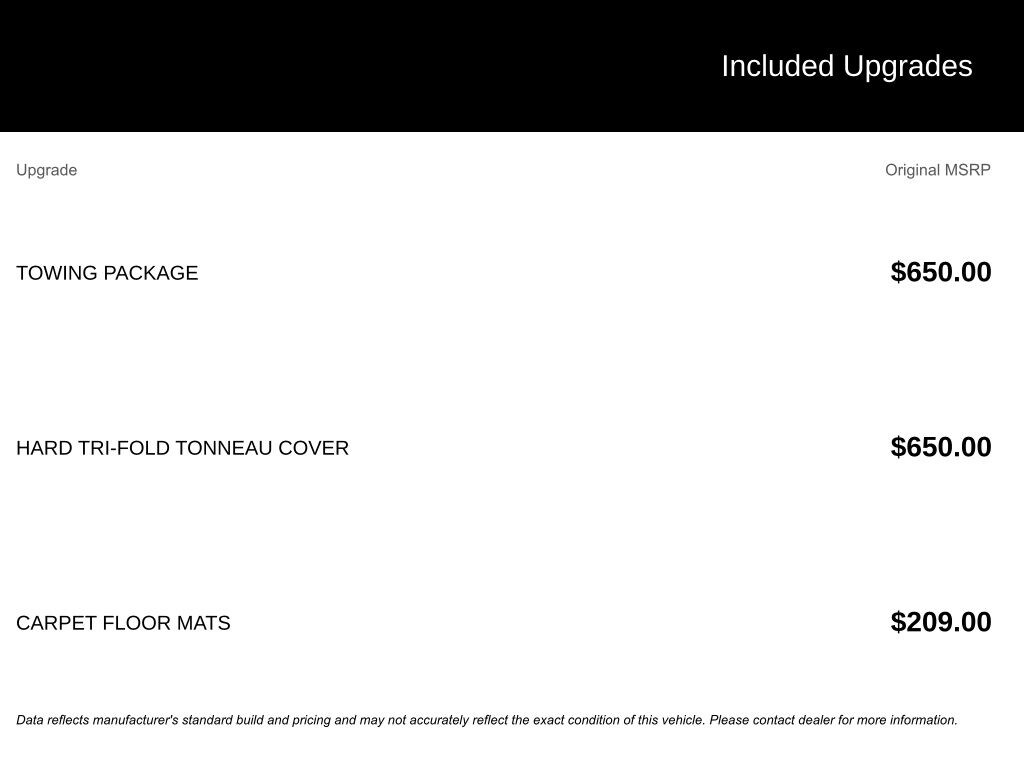 Included Upgrades

| Upgrade | Original MSRP |
|---|---|
| TOWING PACKAGE | $650.00 |
| HARD TRI-FOLD TONNEAU COVER | $650.00 |
| CARPET FLOOR MATS | $209.00 |

Data reflects manufacturer's standard build and pricing and may not accurately reflect the exact condition of this vehicle. Please contact dealer for more information.